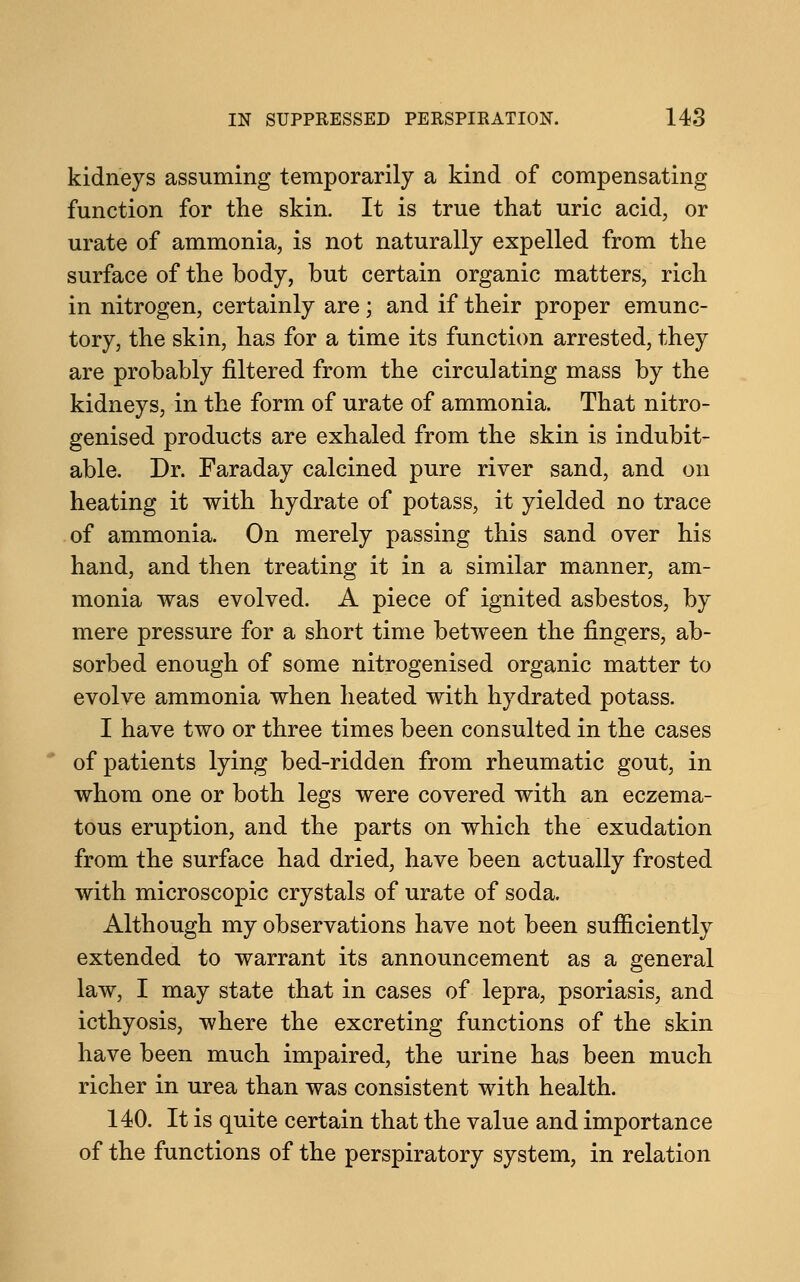 IN SUPPRESSED PERSPIRATION. 143

kidneys assuming temporarily a kind of compensating function for the skin. It is true that uric acid, or urate of ammonia, is not naturally expelled from the surface of the body, but certain organic matters, rich in nitrogen, certainly are; and if their proper emunctory, the skin, has for a time its function arrested, they are probably filtered from the circulating mass by the kidneys, in the form of urate of ammonia. That nitrogenised products are exhaled from the skin is indubitable. Dr. Faraday calcined pure river sand, and on heating it with hydrate of potass, it yielded no trace of ammonia. On merely passing this sand over his hand, and then treating it in a similar manner, ammonia was evolved. A piece of ignited asbestos, by mere pressure for a short time between the fingers, absorbed enough of some nitrogenised organic matter to evolve ammonia when heated with hydrated potass.

I have two or three times been consulted in the cases of patients lying bed-ridden from rheumatic gout, in whom one or both legs were covered with an eczematous eruption, and the parts on which the exudation from the surface had dried, have been actually frosted with microscopic crystals of urate of soda.

Although my observations have not been sufficiently extended to warrant its announcement as a general law, I may state that in cases of lepra, psoriasis, and icthyosis, where the excreting functions of the skin have been much impaired, the urine has been much richer in urea than was consistent with health.

140. It is quite certain that the value and importance of the functions of the perspiratory system, in relation